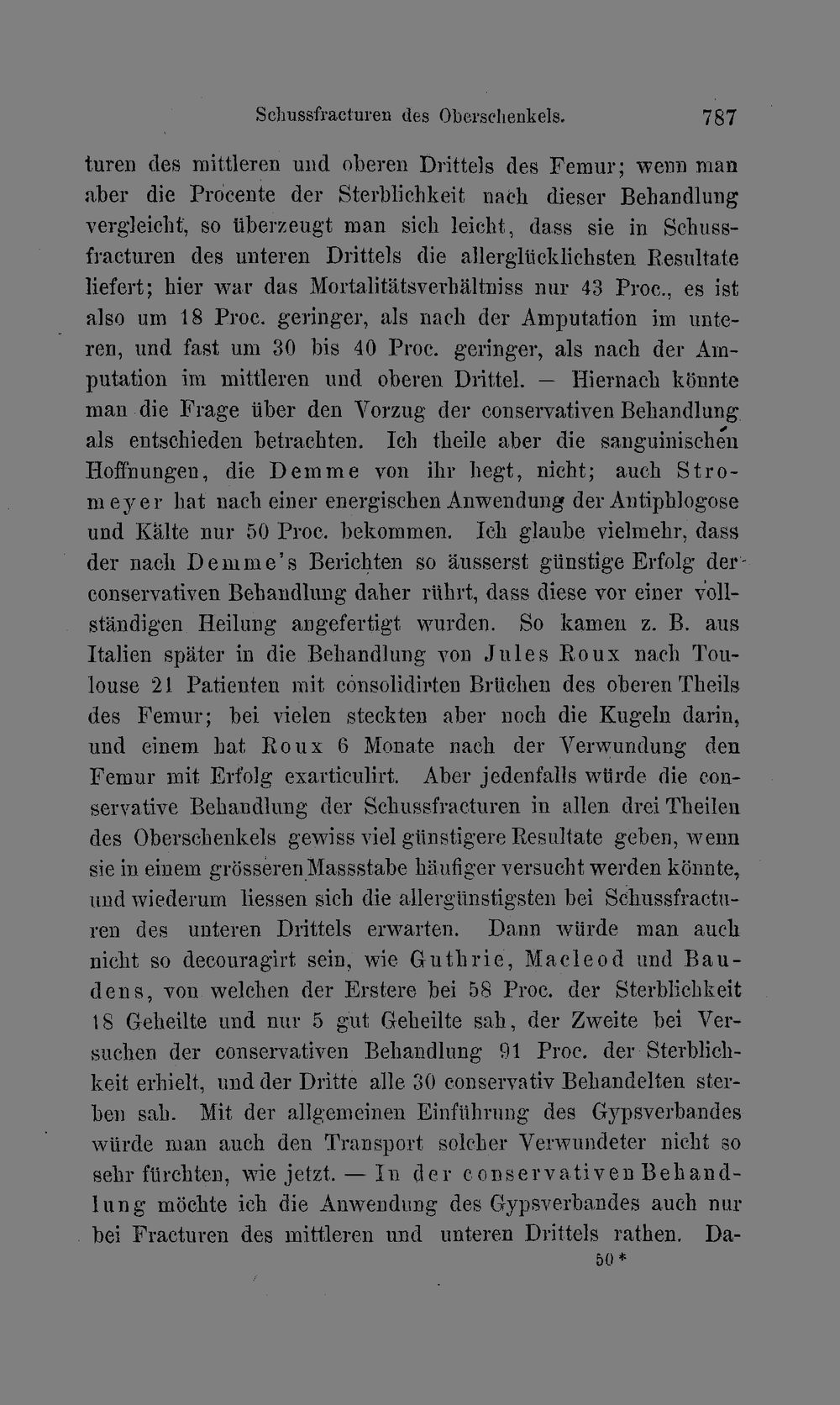 Schussfracturen des Oberschenkels. 787

turen des mittleren und oberen Drittels des Femur; wenn man aber die Procente der Sterblichkeit nach dieser Behandlung vergleicht, so überzeugt man sich leicht, dass sie in Schussfracturen des unteren Drittels die allerglücklichsten Resultate liefert; hier war das Mortalitätsverhältniss nur 43 Proc., es ist also um 18 Proc. geringer, als nach der Amputation im unteren, und fast um 30 bis 40 Proc. geringer, als nach der Amputation im mittleren und oberen Drittel. — Hiernach könnte man die Frage über den Vorzug der conservativen Behandlung als entschieden betrachten. Ich theile aber die sanguinischen Hoffnungen, die Demme von ihr hegt, nicht; auch Stromeyer hat nach einer energischen Anwendung der Antiphlogose und Kälte nur 50 Proc. bekommen. Ich glaube vielmehr, dass der nach Demme's Berichten so äusserst günstige Erfolg der conservativen Behandlung daher rührt, dass diese vor einer vollständigen Heilung angefertigt wurden. So kamen z. B. aus Italien später in die Behandlung von Jules Roux nach Toulouse 21 Patienten mit consolidirten Brüchen des oberen Theils des Femur; bei vielen steckten aber noch die Kugeln darin, und einem hat Roux 6 Monate nach der Verwundung den Femur mit Erfolg exarticulirt. Aber jedenfalls würde die conservative Behandlung der Schussfracturen in allen drei Theilen des Oberschenkels gewiss viel günstigere Resultate geben, wenn sie in einem grösseren Massstabe häufiger versucht werden könnte, und wiederum liessen sich die allergünstigsten bei Schussfracturen des unteren Drittels erwarten. Dann würde man auch nicht so decouragirt sein, wie Guthrie, Macleod und Baudens, von welchen der Erstere bei 58 Proc. der Sterblichkeit 18 Geheilte und nur 5 gut Geheilte sah, der Zweite bei Versuchen der conservativen Behandlung 91 Proc. der Sterblichkeit erhielt, und der Dritte alle 30 conservativ Behandelten sterben sah. Mit der allgemeinen Einführung des Gypsverbandes würde man auch den Transport solcher Verwundeter nicht so sehr fürchten, wie jetzt. — In der conservativen Behandlung möchte ich die Anwendung des Gypsverbandes auch nur bei Fracturen des mittleren und unteren Drittels rathen. Da-

50 *